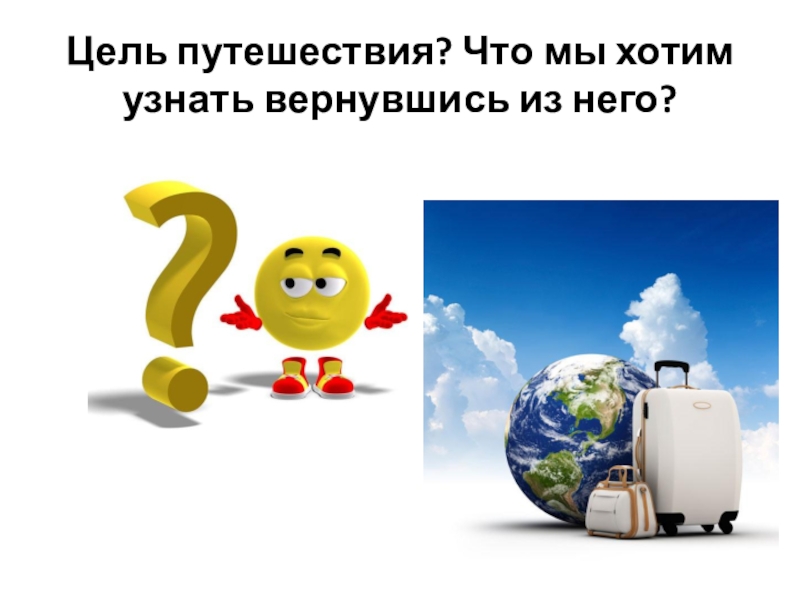 Цель путешествия? Что мы хотим узнать вернувшись из него?